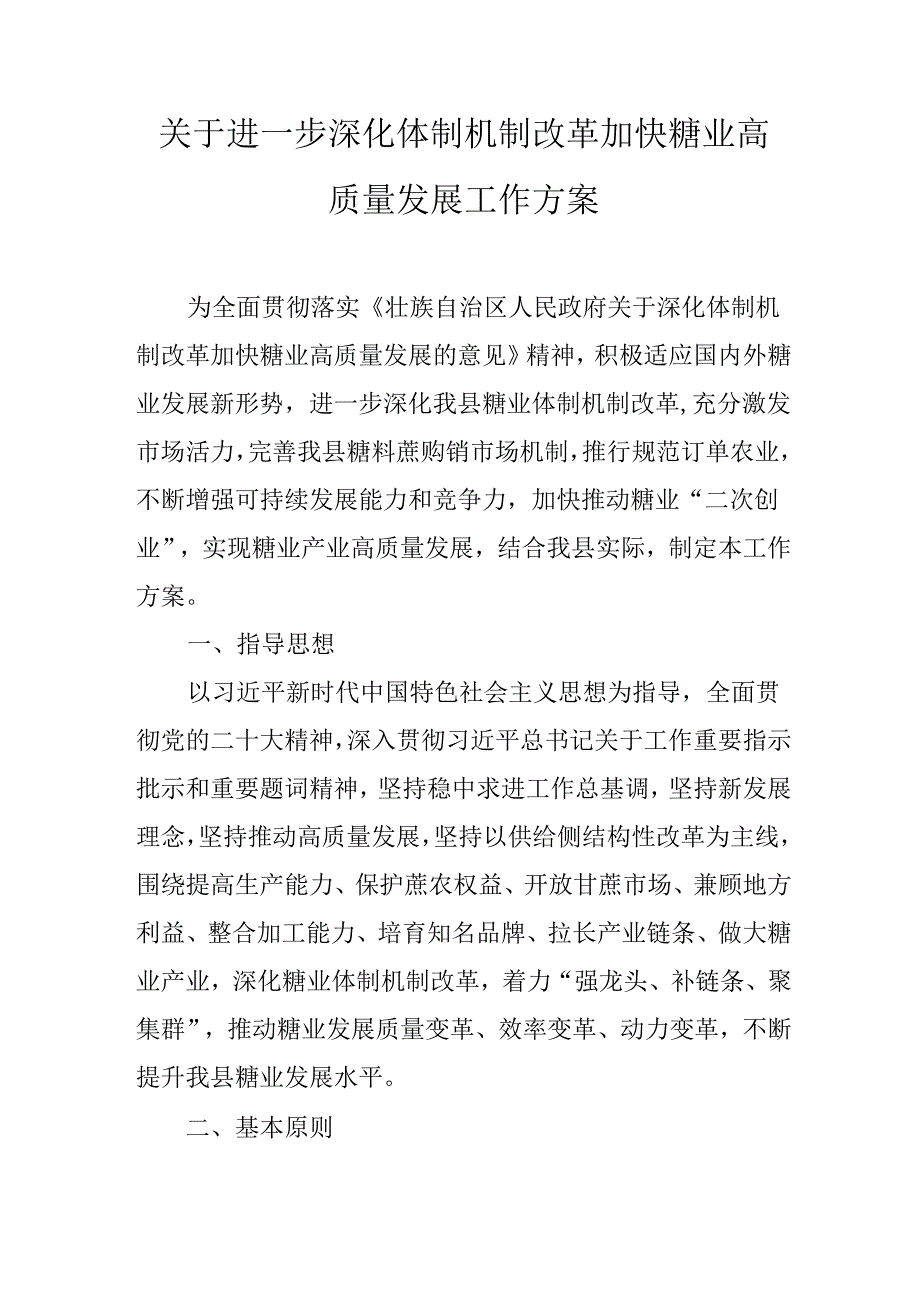 关于进一步深化体制机制改革加快糖业高质量发展工作方案

为全面贯彻落实《壮族自治区人民政府关于深化体制机制改革加快糖业高质量发展的意见》精神，积极适应国内外糖业发展新形势，进一步深化我县糖业体制机制改革,充分激发市场活力,完善我县糖料蔗购销市场机制,推行规范订单农业，不断增强可持续发展能力和竞争力，加快推动糖业“二次创业”，实现糖业产业高质量发展，结合我县实际，制定本工作方案。

一、指导思想

以习近平新时代中国特色社会主义思想为指导，全面贯彻党的二十大精神,深入贯彻习近平总书记关于工作重要指示批示和重要题词精神，坚持稳中求进工作总基调，坚持新发展理念,坚持推动高质量发展,坚持以供给侧结构性改革为主线，围绕提高生产能力、保护蔗农权益、开放甘蔗市场、兼顾地方利益、整合加工能力、培育知名品牌、拉长产业链条、做大糖业产业，深化糖业体制机制改革，着力“强龙头、补链条、聚集群”，推动糖业发展质量变革、效率变革、动力变革，不断提升我县糖业发展水平。

二、基本原则